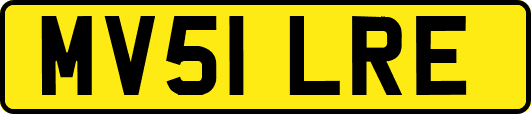 MV51 LRE